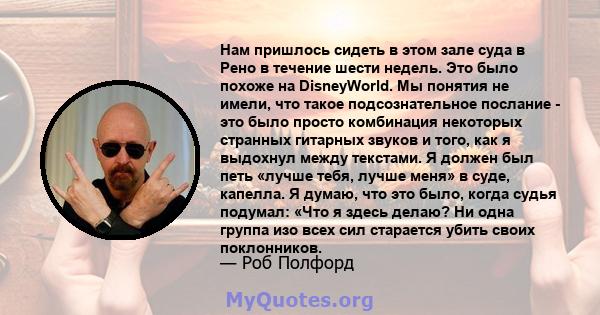 Нам пришлось сидеть в этом зале суда в Рено в течение шести недель. Это было похоже на DisneyWorld. Мы понятия не имели, что такое подсознательное послание - это было просто комбинация некоторых странных гитарных звуков и того, как я выдохнул между текстами. Я должен был петь «лучше тебя, лучше меня» в суде, капелла. Я думаю, что это было, когда судья подумал: «Что я здесь делаю? Ни одна группа изо всех сил старается убить своих поклонников.
— Роб Полфорд

MyQuotes.org